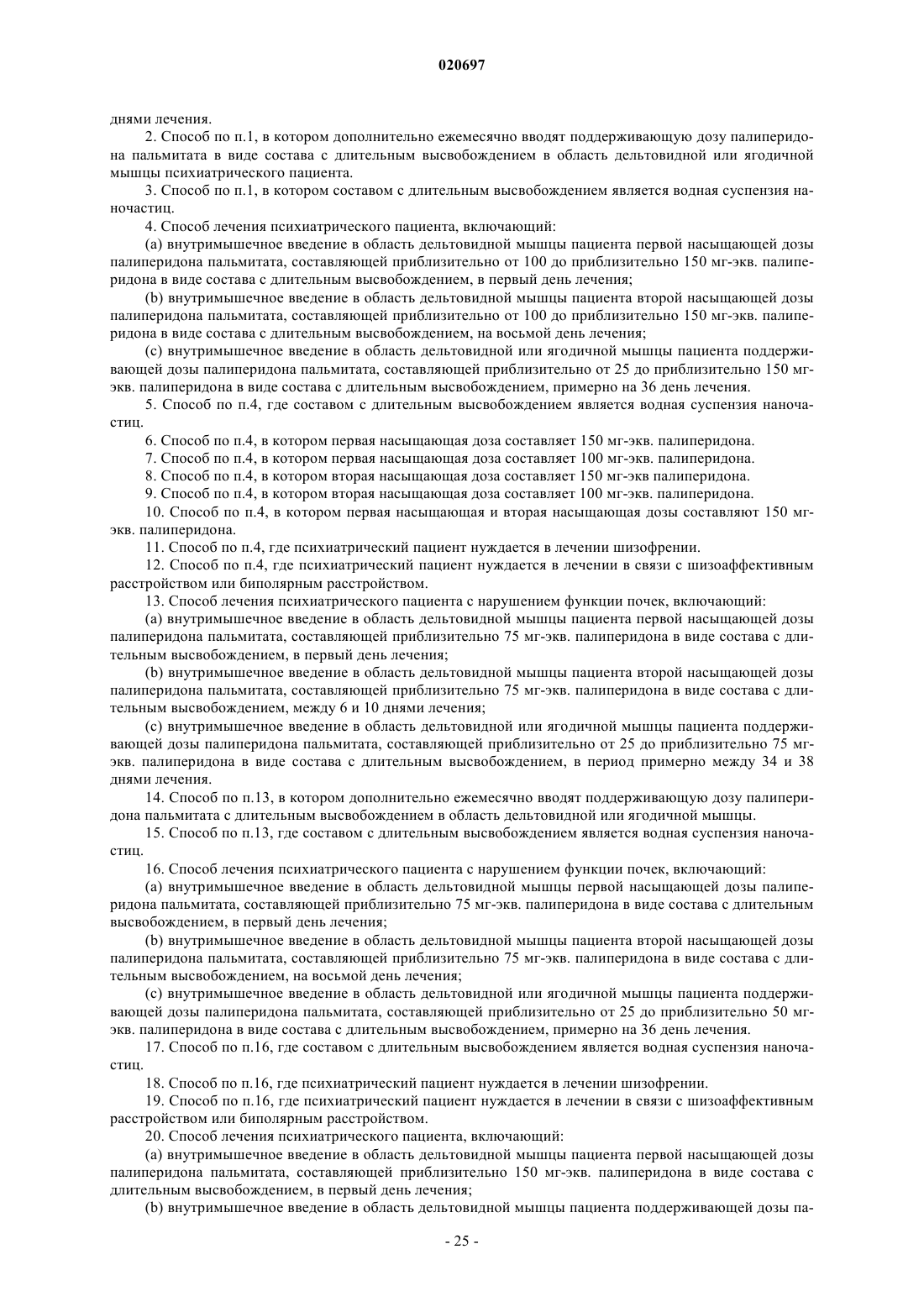 020697

днями лечения.

2. Способ по п.1, в котором дополнительно ежемесячно вводят поддерживающую дозу палиперидона пальмитата в виде состава с длительным высвобождением в область дельтовидной или ягодичной мышцы психиатрического пациента.

3. Способ по п.1, в котором составом с длительным высвобождением является водная суспензия наночастиц.

4. Способ лечения психиатрического пациента, включающий:

(a) внутримышечное введение в область дельтовидной мышцы пациента первой насыщающей дозы палиперидона пальмитата, составляющей приблизительно от 100 до приблизительно 150 мг-экв. палиперидона в виде состава с длительным высвобождением, в первый день лечения;

(b) внутримышечное введение в область дельтовидной мышцы пациента второй насыщающей дозы палиперидона пальмитата, составляющей приблизительно от 100 до приблизительно 150 мг-экв. палиперидона в виде состава с длительным высвобождением, на восьмой день лечения;

(c) внутримышечное введение в область дельтовидной или ягодичной мышцы пациента поддерживающей дозы палиперидона пальмитата, составляющей приблизительно от 25 до приблизительно 150 мг-экв. палиперидона в виде состава с длительным высвобождением, примерно на 36 день лечения.

5. Способ по п.4, где составом с длительным высвобождением является водная суспензия наночастиц.

6. Способ по п.4, в котором первая насыщающая доза составляет 150 мг-экв. палиперидона.

7. Способ по п.4, в котором первая насыщающая доза составляет 100 мг-экв. палиперидона.

8. Способ по п.4, в котором вторая насыщающая доза составляет 150 мг-экв палиперидона.

9. Способ по п.4, в котором вторая насыщающая доза составляет 100 мг-экв. палиперидона.

10. Способ по п.4, в котором первая насыщающая и вторая насыщающая дозы составляют 150 мг-экв. палиперидона.

11. Способ по п.4, где психиатрический пациент нуждается в лечении шизофрении.

12. Способ по п.4, где психиатрический пациент нуждается в лечении в связи с шизоаффективным расстройством или биполярным расстройством.

13. Способ лечения психиатрического пациента с нарушением функции почек, включающий:

(a) внутримышечное введение в область дельтовидной мышцы пациента первой насыщающей дозы палиперидона пальмитата, составляющей приблизительно 75 мг-экв. палиперидона в виде состава с длительным высвобождением, в первый день лечения;

(b) внутримышечное введение в область дельтовидной мышцы пациента второй насыщающей дозы палиперидона пальмитата, составляющей приблизительно 75 мг-экв. палиперидона в виде состава с длительным высвобождением, между 6 и 10 днями лечения;

(c) внутримышечное введение в область дельтовидной или ягодичной мышцы пациента поддерживающей дозы палиперидона пальмитата, составляющей приблизительно от 25 до приблизительно 75 мг-экв. палиперидона в виде состава с длительным высвобождением, в период примерно между 34 и 38 днями лечения.

14. Способ по п.13, в котором дополнительно ежемесячно вводят поддерживающую дозу палиперидона пальмитата с длительным высвобождением в область дельтовидной или ягодичной мышцы.

15. Способ по п.13, где составом с длительным высвобождением является водная суспензия наночастиц.

16. Способ лечения психиатрического пациента с нарушением функции почек, включающий:

(a) внутримышечное введение в область дельтовидной мышцы первой насыщающей дозы палиперидона пальмитата, составляющей приблизительно 75 мг-экв. палиперидона в виде состава с длительным высвобождением, в первый день лечения;

(b) внутримышечное введение в область дельтовидной мышцы пациента второй насыщающей дозы палиперидона пальмитата, составляющей приблизительно 75 мг-экв. палиперидона в виде состава с длительным высвобождением, на восьмой день лечения;

(c) внутримышечное введение в область дельтовидной или ягодичной мышцы пациента поддерживающей дозы палиперидона пальмитата, составляющей приблизительно от 25 до приблизительно 50 мг-экв. палиперидона в виде состава с длительным высвобождением, примерно на 36 день лечения.

17. Способ по п.16, где составом с длительным высвобождением является водная суспензия наночастиц.

18. Способ по п.16, где психиатрический пациент нуждается в лечении шизофрении.

19. Способ по п.16, где психиатрический пациент нуждается в лечении в связи с шизоаффективным расстройством или биполярным расстройством.

20. Способ лечения психиатрического пациента, включающий:

(a) внутримышечное введение в область дельтовидной мышцы пациента первой насыщающей дозы палиперидона пальмитата, составляющей приблизительно 150 мг-экв. палиперидона в виде состава с длительным высвобождением, в первый день лечения;

(b) внутримышечное введение в область дельтовидной мышцы пациента поддерживающей дозы па-

- 25 -